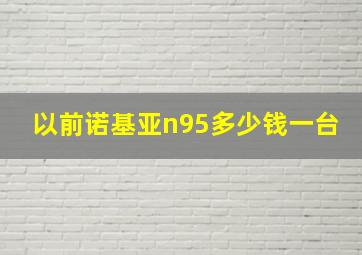 以前诺基亚n95多少钱一台